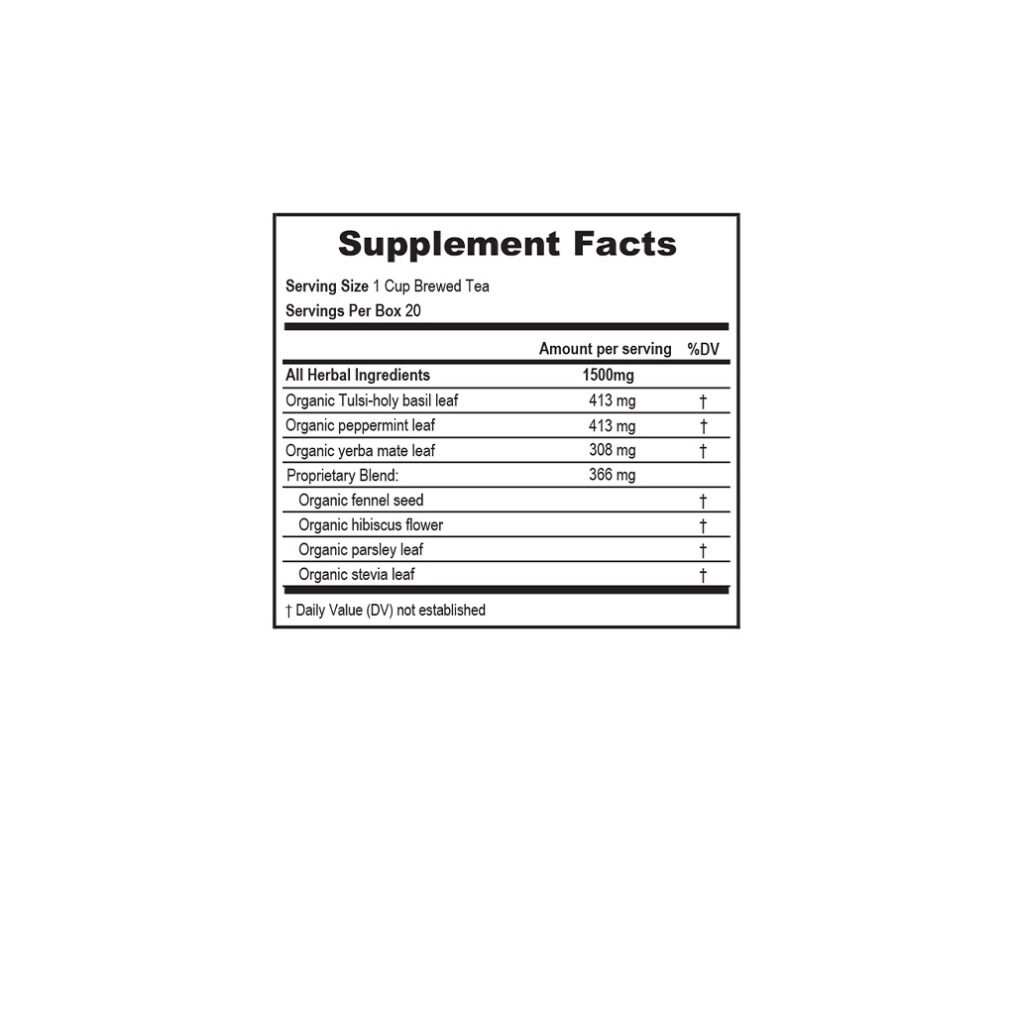 Supplement Facts

Serving Size 1 Cup Brewed Tea
Servings Per Box 20

| | Amount per serving | %DV |
|---|---|---|
| All Herbal Ingredients | 1500mg | |
| Organic Tulsi-holy basil leaf | 413 mg | † |
| Organic peppermint leaf | 413 mg | † |
| Organic yerba mate leaf | 308 mg | † |
| Proprietary Blend: | 366 mg | |
| Organic fennel seed | | † |
| Organic hibiscus flower | | † |
| Organic parsley leaf | | † |
| Organic stevia leaf | | † |

† Daily Value (DV) not established